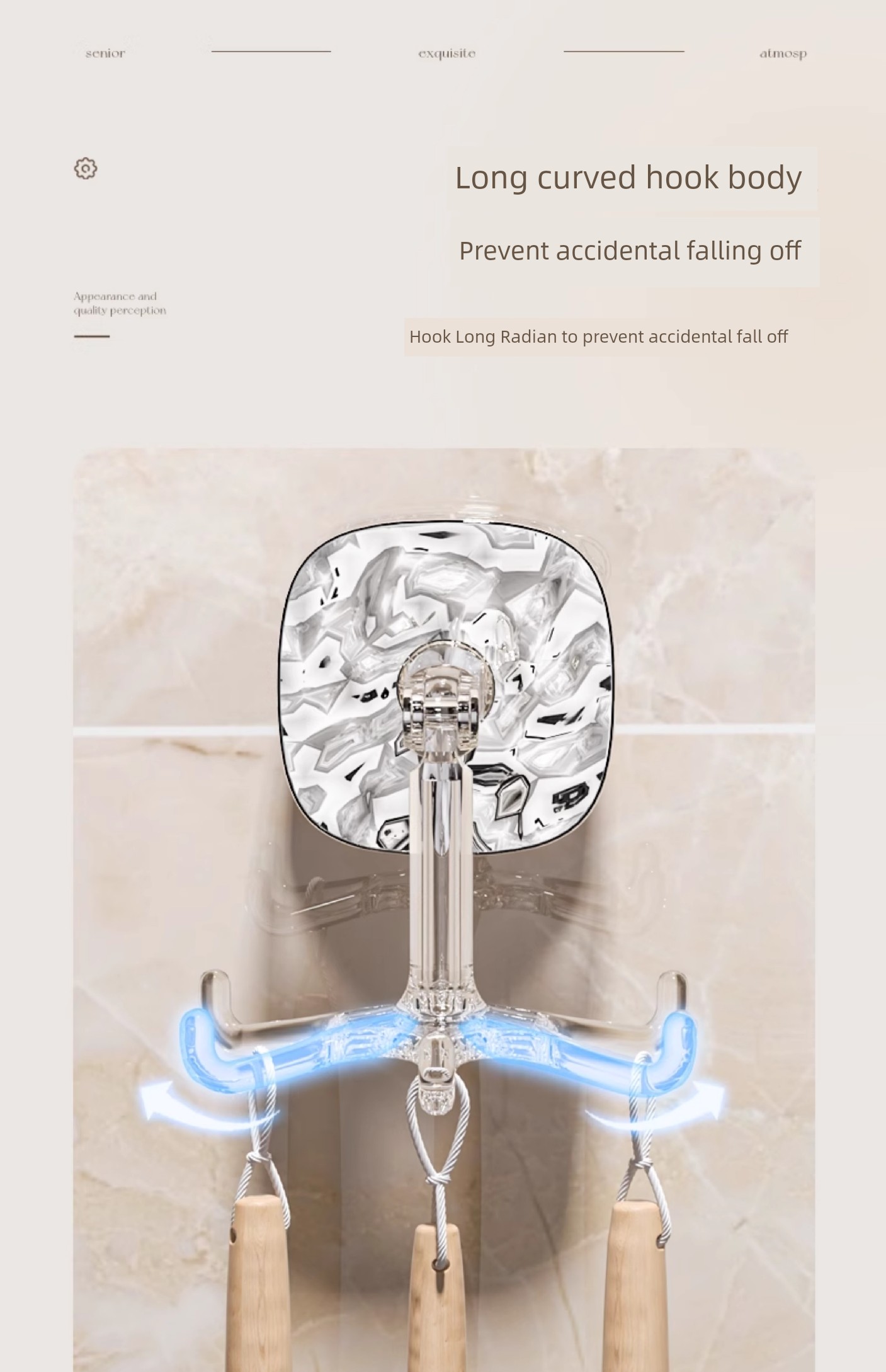 senior exquisite atmosp

Long curved hook body

Prevent accidental falling off

Appearance and quality perception

Hook Long Radian to prevent accidental fall off